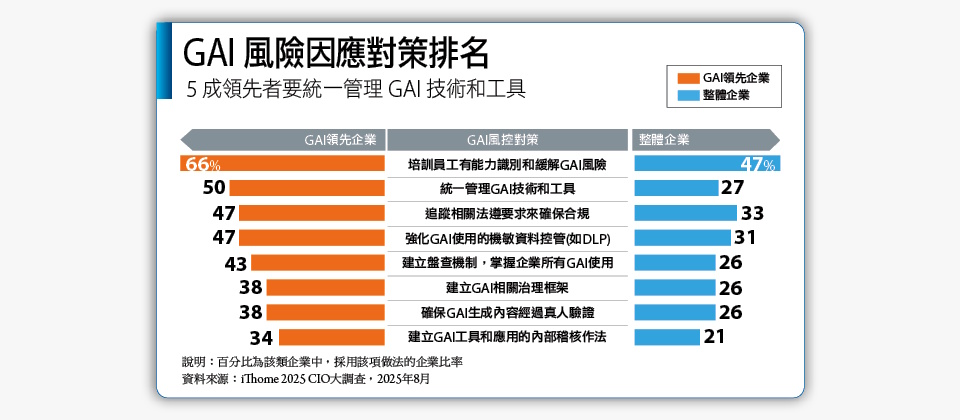 GAI 風險因應對策排名

5 成領先者要統一管理 GAI 技術和工具

GAI領先企業
整體企業

| GAI領先企業 | GAI風控對策 | 整體企業 |
|---|---|---|
| 66% | 培訓員工有能力識別和緩解GAI風險 | 47% |
| 50 | 統一管理GAI技術和工具 | 27 |
| 47 | 追蹤相關法遵要求來確保合規 | 33 |
| 47 | 強化GAI使用的機敏資料控管(如DLP) | 31 |
| 43 | 建立盤查機制，掌握企業所有GAI使用 | 26 |
| 38 | 建立GAI相關治理框架 | 26 |
| 38 | 確保GAI生成內容經過真人驗證 | 26 |
| 34 | 建立GAI工具和應用的內部稽核作法 | 21 |

說明：百分比為該類企業中，採用該項做法的企業比率
資料來源：iThome 2025 CIO大調查，2025年8月